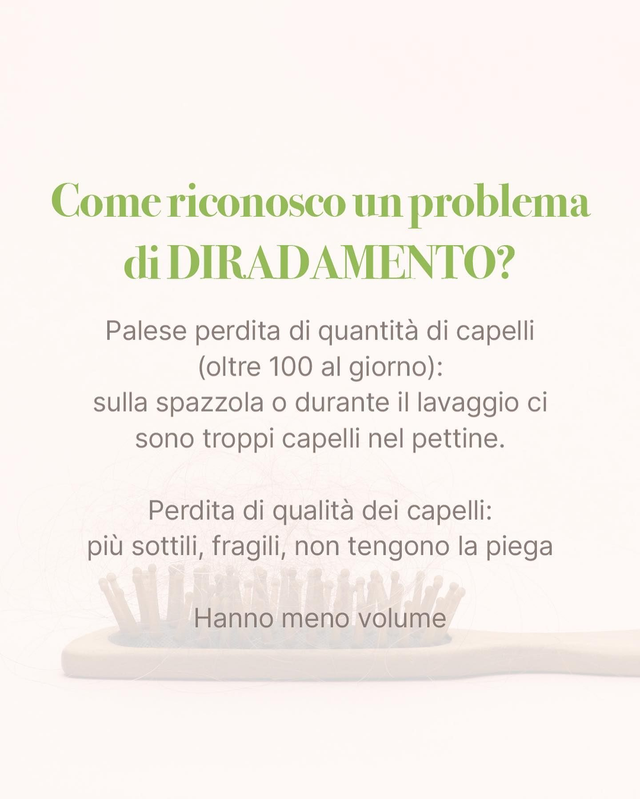 Come riconosco un problema di DIRADAMENTO?

Palese perdita di quantità di capelli (oltre 100 al giorno): sulla spazzola o durante il lavaggio ci sono troppi capelli nel pettine.

Perdita di qualità dei capelli: più sottili, fragili, non tengono la piega

Hanno meno volume